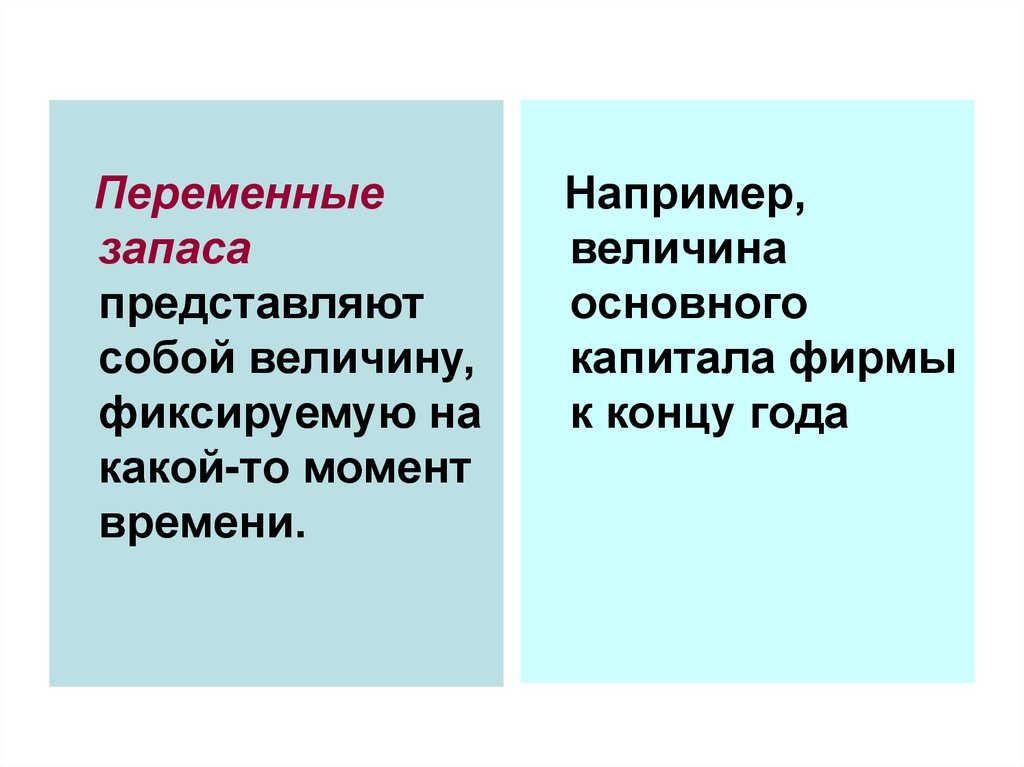 Переменные запаса представляют собой величину, фиксируемую на какой-то момент времени.

Например, величина основного капитала фирмы к концу года